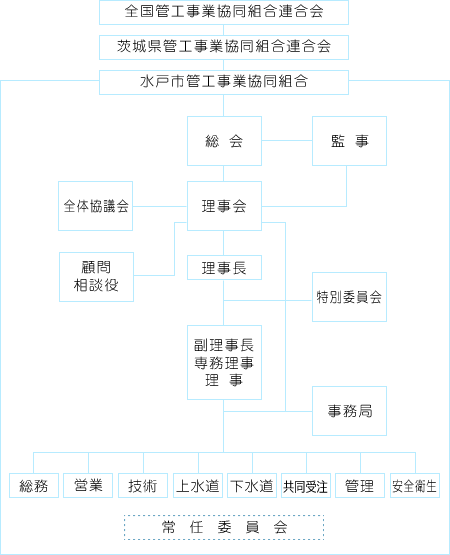 全国管工事業協同組合連合会

茨城県管工事業協同組合連合会

水戸市管工事業協同組合

総 会

監 事

全体協議会

理事会

顧問
相談役

理事長

特別委員会

副理事長
専務理事
理 事

事務局

総務

営業

技術

上水道

下水道

共同受注

管理

安全衛生

常 任 委 員 会